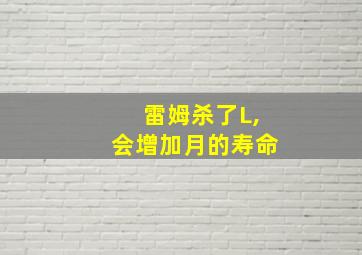 雷姆杀了L,
会增加月的寿命